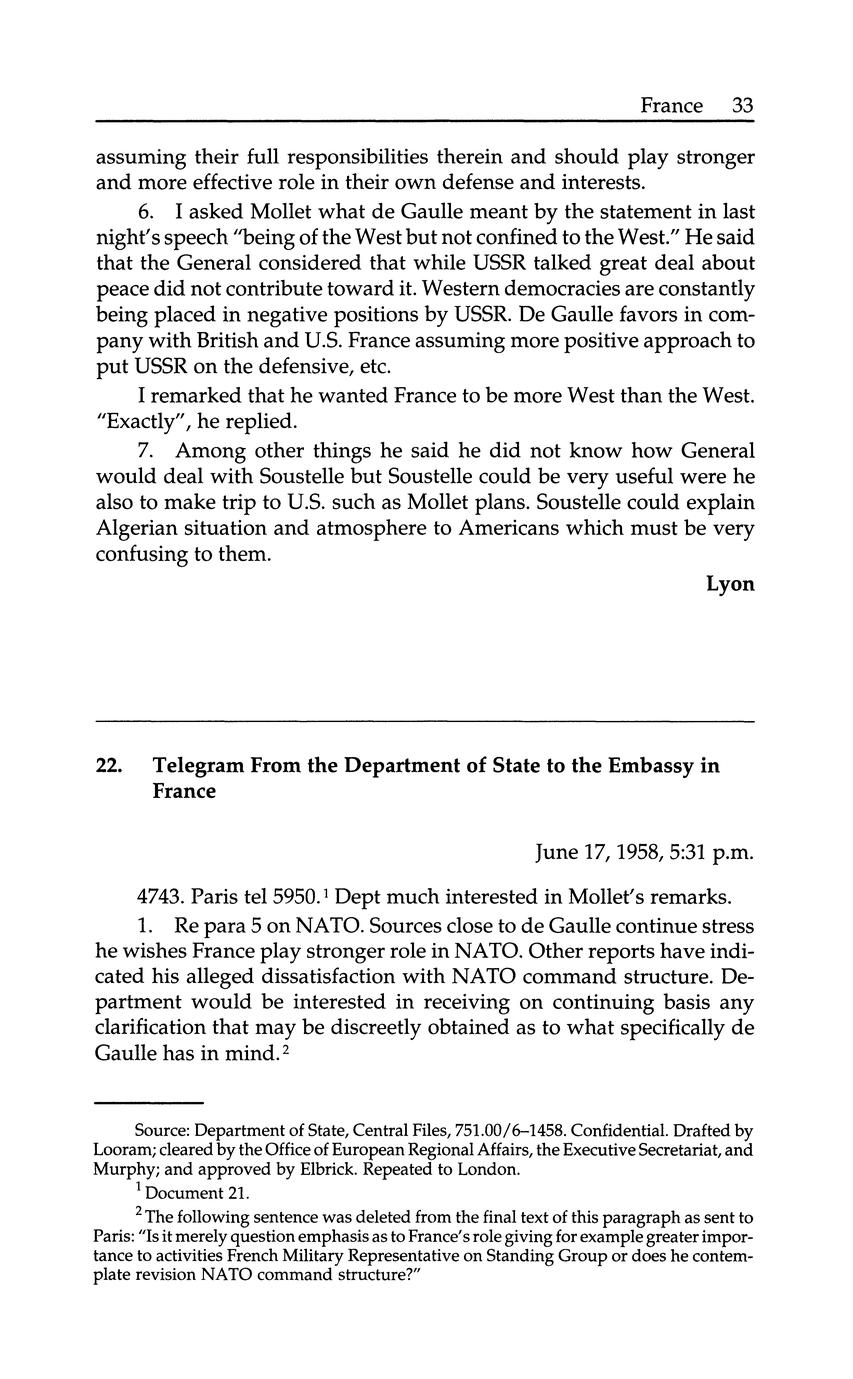 France 33

assuming their full responsibilities therein and should play stronger and more effective role in their own defense and interests.

6. I asked Mollet what de Gaulle meant by the statement in last night's speech "being of the West but not confined to the West." He said that the General considered that while USSR talked great deal about peace did not contribute toward it. Western democracies are constantly being placed in negative positions by USSR. De Gaulle favors in company with British and U.S. France assuming more positive approach to put USSR on the defensive, etc.

I remarked that he wanted France to be more West than the West. "Exactly", he replied.

7. Among other things he said he did not know how General would deal with Soustelle but Soustelle could be very useful were he also to make trip to U.S. such as Mollet plans. Soustelle could explain Algerian situation and atmosphere to Americans which must be very confusing to them.

Lyon

22. Telegram From the Department of State to the Embassy in France

June 17, 1958, 5:31 p.m.

4743. Paris tel 5950.$^1$ Dept much interested in Mollet's remarks.

1. Re para 5 on NATO. Sources close to de Gaulle continue stress he wishes France play stronger role in NATO. Other reports have indicated his alleged dissatisfaction with NATO command structure. Department would be interested in receiving on continuing basis any clarification that may be discreetly obtained as to what specifically de Gaulle has in mind.$^2$

Source: Department of State, Central Files, 751.00/6–1458. Confidential. Drafted by Looram; cleared by the Office of European Regional Affairs, the Executive Secretariat, and Murphy; and approved by Elbrick. Repeated to London.

$^1$ Document 21.

$^2$ The following sentence was deleted from the final text of this paragraph as sent to Paris: "Is it merely question emphasis as to France's role giving for example greater importance to activities French Military Representative on Standing Group or does he contemplate revision NATO command structure?"